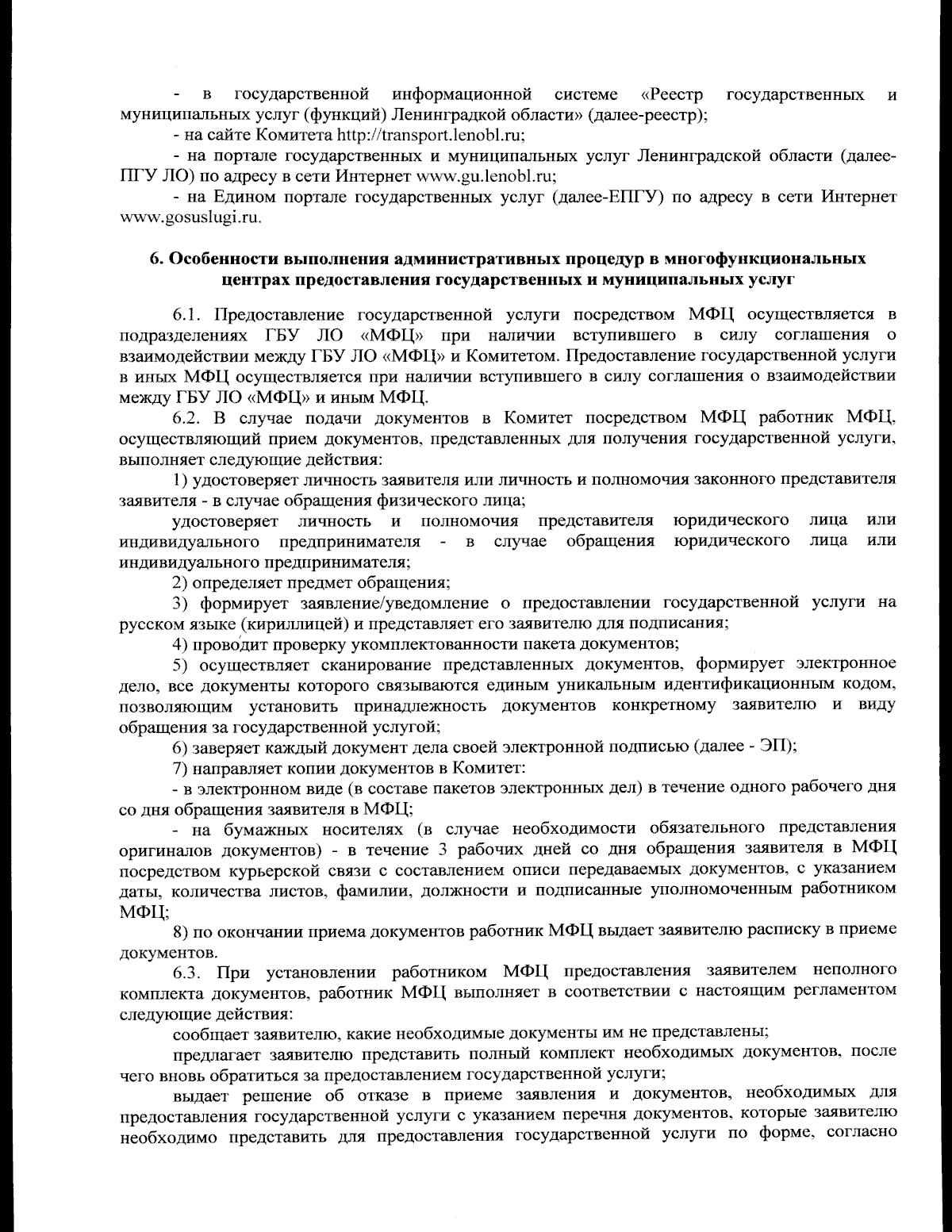 - в государственной информационной системе «Реестр государственных и муниципальных услуг (функций) Ленинградкой области» (далее-реестр);

- на сайте Комитета http://transport.lenobl.ru;

- на портале государственных и муниципальных услуг Ленинградской области (далее-ПГУ ЛО) по адресу в сети Интернет www.gu.lenobl.ru;

- на Едином портале государственных услуг (далее-ЕПГУ) по адресу в сети Интернет www.gosuslugi.ru.

6. Особенности выполнения административных процедур в многофункциональных центрах предоставления государственных и муниципальных услуг

6.1. Предоставление государственной услуги посредством МФЦ осуществляется в подразделениях ГБУ ЛО «МФЦ» при наличии вступившего в силу соглашения о взаимодействии между ГБУ ЛО «МФЦ» и Комитетом. Предоставление государственной услуги в иных МФЦ осуществляется при наличии вступившего в силу соглашения о взаимодействии между ГБУ ЛО «МФЦ» и иным МФЦ.

6.2. В случае подачи документов в Комитет посредством МФЦ работник МФЦ, осуществляющий прием документов, представленных для получения государственной услуги, выполняет следующие действия:

1) удостоверяет личность заявителя или личность и полномочия законного представителя заявителя - в случае обращения физического лица;

удостоверяет личность и полномочия представителя юридического лица или индивидуального предпринимателя - в случае обращения юридического лица или индивидуального предпринимателя;

2) определяет предмет обращения;

3) формирует заявление/уведомление о предоставлении государственной услуги на русском языке (кириллицей) и представляет его заявителю для подписания;

4) проводит проверку укомплектованности пакета документов;

5) осуществляет сканирование представленных документов, формирует электронное дело, все документы которого связываются единым уникальным идентификационным кодом, позволяющим установить принадлежность документов конкретному заявителю и виду обращения за государственной услугой;

6) заверяет каждый документ дела своей электронной подписью (далее - ЭП);

7) направляет копии документов в Комитет:

- в электронном виде (в составе пакетов электронных дел) в течение одного рабочего дня со дня обращения заявителя в МФЦ;

- на бумажных носителях (в случае необходимости обязательного представления оригиналов документов) - в течение 3 рабочих дней со дня обращения заявителя в МФЦ посредством курьерской связи с составлением описи передаваемых документов, с указанием даты, количества листов, фамилии, должности и подписанные уполномоченным работником МФЦ;

8) по окончании приема документов работник МФЦ выдает заявителю расписку в приеме документов.

6.3. При установлении работником МФЦ предоставления заявителем неполного комплекта документов, работник МФЦ выполняет в соответствии с настоящим регламентом следующие действия:

сообщает заявителю, какие необходимые документы им не представлены;

предлагает заявителю представить полный комплект необходимых документов, после чего вновь обратиться за предоставлением государственной услуги;

выдает решение об отказе в приеме заявления и документов, необходимых для предоставления государственной услуги с указанием перечня документов, которые заявителю необходимо представить для предоставления государственной услуги по форме, согласно